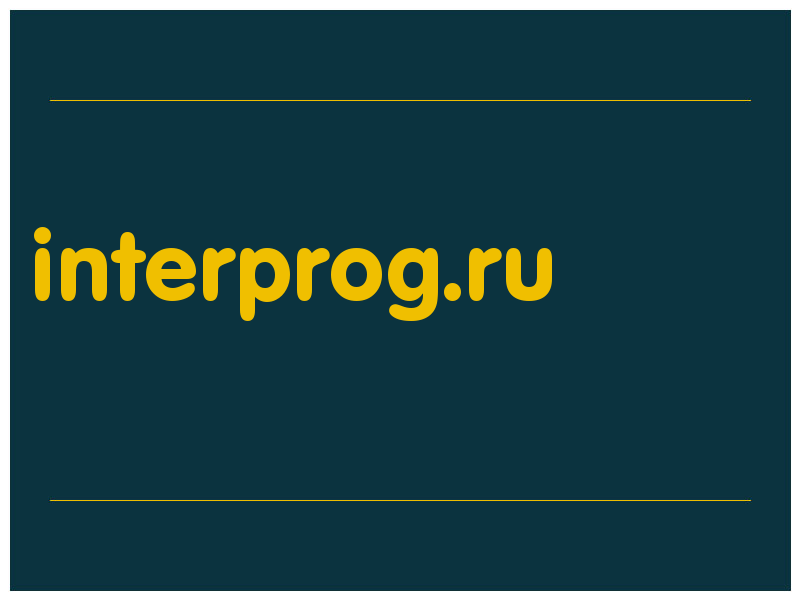 interprog.ru